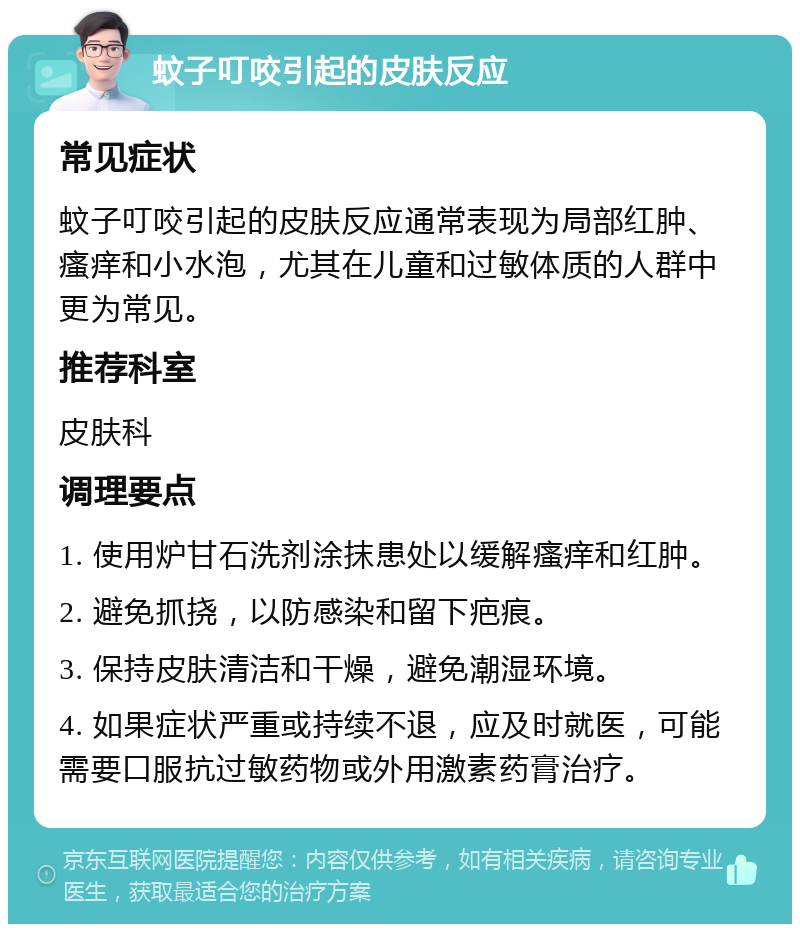 蚊子叮咬引起的皮肤反应

常见症状

蚊子叮咬引起的皮肤反应通常表现为局部红肿、瘙痒和小水泡，尤其在儿童和过敏体质的人群中更为常见。

推荐科室

皮肤科

调理要点

1. 使用炉甘石洗剂涂抹患处以缓解瘙痒和红肿。

2. 避免抓挠，以防感染和留下疤痕。

3. 保持皮肤清洁和干燥，避免潮湿环境。

4. 如果症状严重或持续不退，应及时就医，可能需要口服抗过敏药物或外用激素药膏治疗。

京东互联网医院提醒您：内容仅供参考，如有相关疾病，请咨询专业医生，获取最适合您的治疗方案